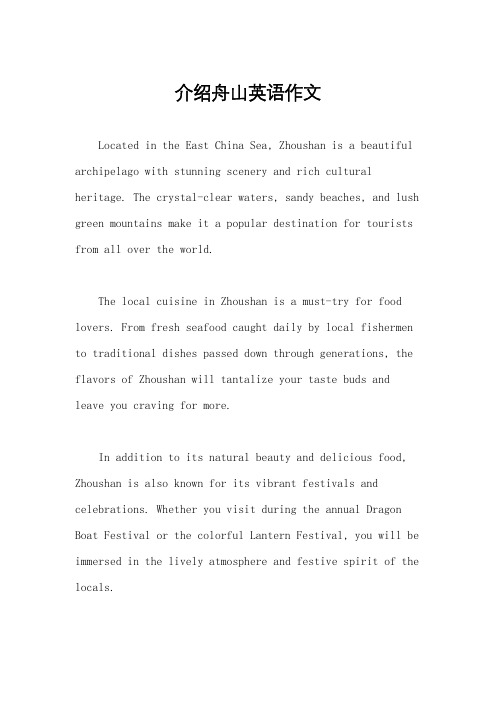 介绍舟山英语作文

Located in the East China Sea, Zhoushan is a beautiful archipelago with stunning scenery and rich cultural heritage. The crystal-clear waters, sandy beaches, and lush green mountains make it a popular destination for tourists from all over the world.

The local cuisine in Zhoushan is a must-try for food lovers. From fresh seafood caught daily by local fishermen to traditional dishes passed down through generations, the flavors of Zhoushan will tantalize your taste buds and leave you craving for more.

In addition to its natural beauty and delicious food, Zhoushan is also known for its vibrant festivals and celebrations. Whether you visit during the annual Dragon Boat Festival or the colorful Lantern Festival, you will be immersed in the lively atmosphere and festive spirit of the locals.